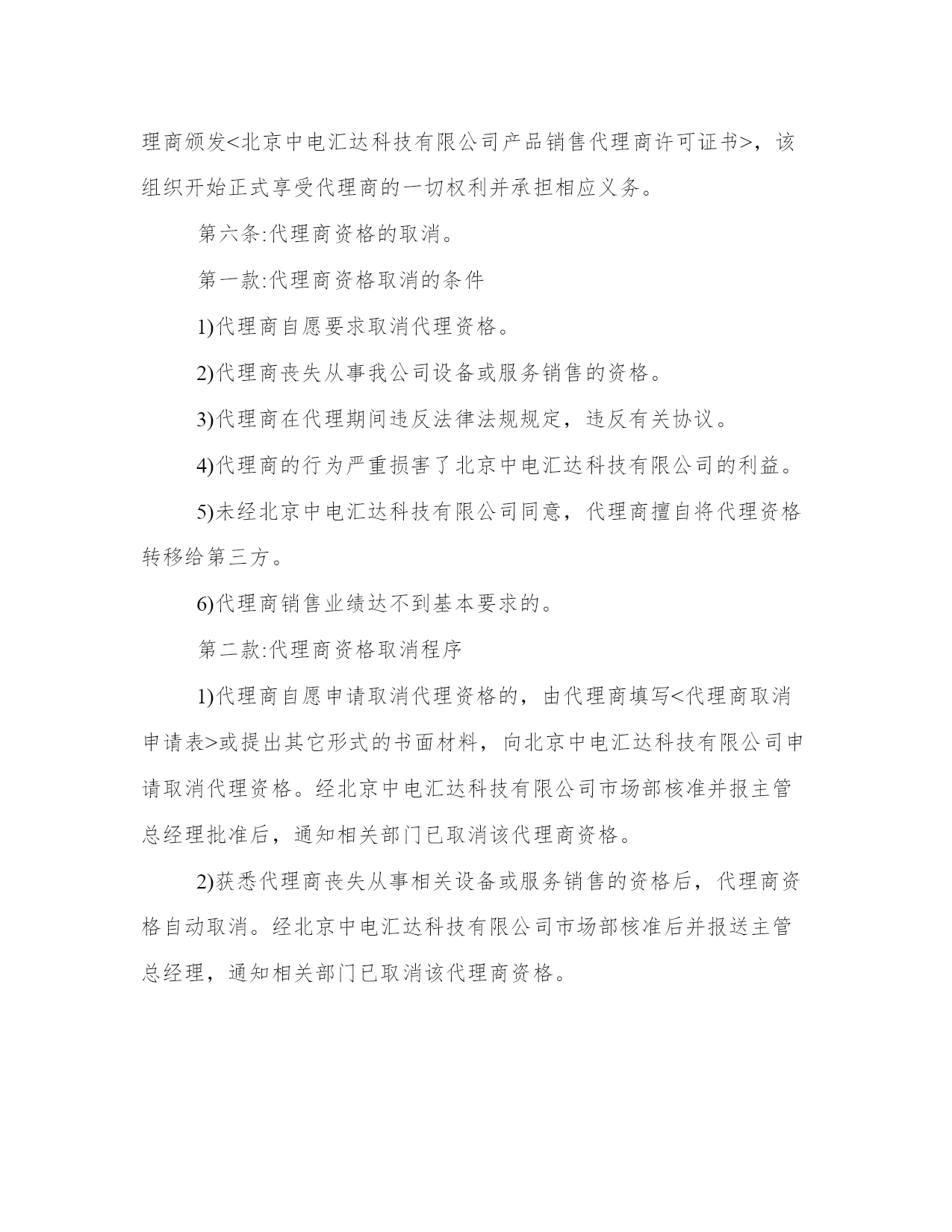 理商颁发<北京中电汇达科技有限公司产品销售代理商许可证书>，该组织开始正式享受代理商的一切权利并承担相应义务。

第六条:代理商资格的取消。

第一款:代理商资格取消的条件

1)代理商自愿要求取消代理资格。

2)代理商丧失从事我公司设备或服务销售的资格。

3)代理商在代理期间违反法律法规规定，违反有关协议。

4)代理商的行为严重损害了北京中电汇达科技有限公司的利益。

5)未经北京中电汇达科技有限公司同意，代理商擅自将代理资格转移给第三方。

6)代理商销售业绩达不到基本要求的。

第二款:代理商资格取消程序

1)代理商自愿申请取消代理资格的，由代理商填写<代理商取消申请表>或提出其它形式的书面材料，向北京中电汇达科技有限公司申请取消代理资格。经北京中电汇达科技有限公司市场部核准并报主管总经理批准后，通知相关部门已取消该代理商资格。

2)获悉代理商丧失从事相关设备或服务销售的资格后，代理商资格自动取消。经北京中电汇达科技有限公司市场部核准后并报送主管总经理，通知相关部门已取消该代理商资格。